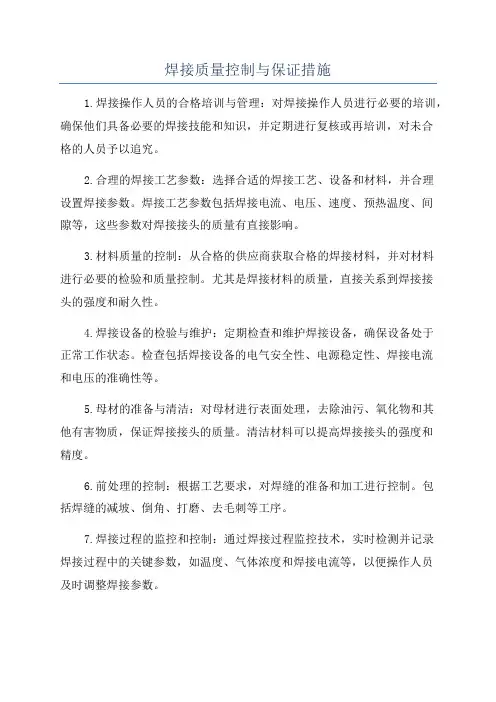 焊接质量控制与保证措施

1.焊接操作人员的合格培训与管理：对焊接操作人员进行必要的培训，确保他们具备必要的焊接技能和知识，并定期进行复核或再培训，对未合格的人员予以追究。

2.合理的焊接工艺参数：选择合适的焊接工艺、设备和材料，并合理设置焊接参数。焊接工艺参数包括焊接电流、电压、速度、预热温度、间隙等，这些参数对焊接接头的质量有直接影响。

3.材料质量的控制：从合格的供应商获取合格的焊接材料，并对材料进行必要的检验和质量控制。尤其是焊接材料的质量，直接关系到焊接接头的强度和耐久性。

4.焊接设备的检验与维护：定期检查和维护焊接设备，确保设备处于正常工作状态。检查包括焊接设备的电气安全性、电源稳定性、焊接电流和电压的准确性等。

5.母材的准备与清洁：对母材进行表面处理，去除油污、氧化物和其他有害物质，保证焊接接头的质量。清洁材料可以提高焊接接头的强度和精度。

6.前处理的控制：根据工艺要求，对焊缝的准备和加工进行控制。包括焊缝的减坡、倒角、打磨、去毛刺等工序。

7.焊接过程的监控和控制：通过焊接过程监控技术，实时检测并记录焊接过程中的关键参数，如温度、气体浓度和焊接电流等，以便操作人员及时调整焊接参数。